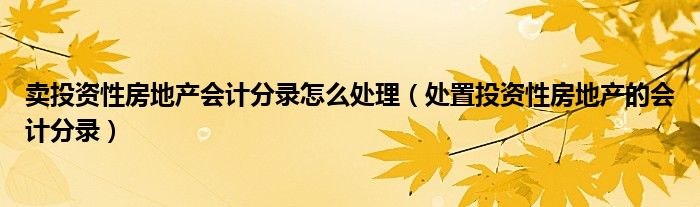 卖投资性房地产会计分录怎么处理（处置投资性房地产的会计分录）